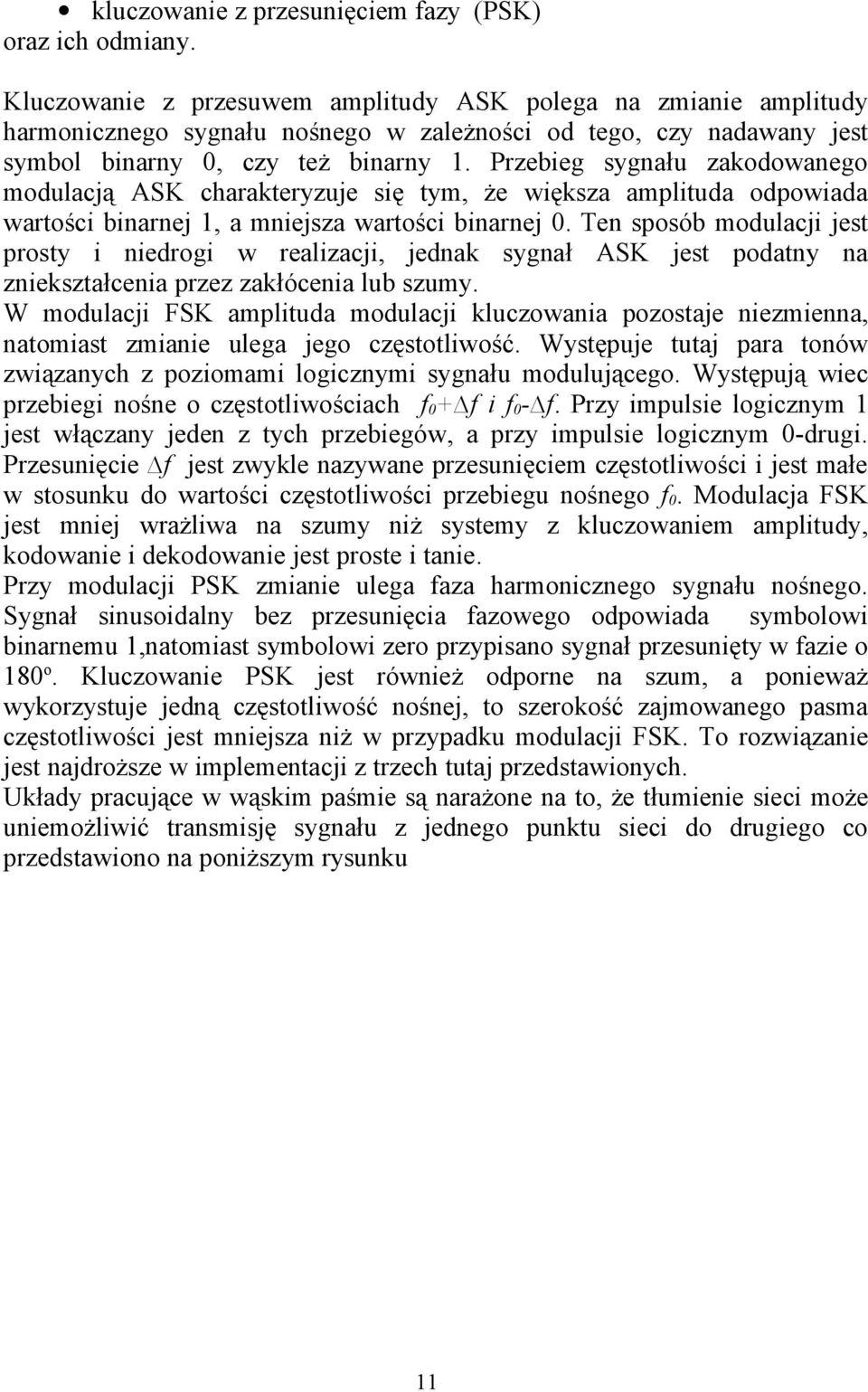 • kluczowanie z przesunięciem fazy (PSK)
oraz ich odmiany.

Kluczowanie z przesuwem amplitudy ASK polega na zmianie amplitudy harmonicznego sygnału nośnego w zależności od tego, czy nadawany jest symbol binarny 0, czy też binarny 1. Przebieg sygnału zakodowanego modulacją ASK charakteryzuje się tym, że większa amplituda odpowiada wartości binarnej 1, a mniejsza wartości binarnej 0. Ten sposób modulacji jest prosty i niedrogi w realizacji, jednak sygnał ASK jest podatny na zniekształcenia przez zakłócenia lub szumy.
W modulacji FSK amplituda modulacji kluczowania pozostaje niezmienna, natomiast zmianie ulega jego częstotliwość. Występuje tutaj para tonów związanych z poziomami logicznymi sygnału modulującego. Występują wiec przebiegi nośne o częstotliwościach $f_0+\Delta f$ i $f_0-\Delta f$. Przy impulsie logicznym 1 jest włączany jeden z tych przebiegów, a przy impulsie logicznym 0-drugi. Przesunięcie $\Delta f$ jest zwykle nazywane przesunięciem częstotliwości i jest małe w stosunku do wartości częstotliwości przebiegu nośnego $f_0$. Modulacja FSK jest mniej wrażliwa na szumy niż systemy z kluczowaniem amplitudy, kodowanie i dekodowanie jest proste i tanie.
Przy modulacji PSK zmianie ulega faza harmonicznego sygnału nośnego. Sygnał sinusoidalny bez przesunięcia fazowego odpowiada symbolowi binarnemu 1,natomiast symbolowi zero przypisano sygnał przesunięty w fazie o $180^o$. Kluczowanie PSK jest również odporne na szum, a ponieważ wykorzystuje jedną częstotliwość nośnej, to szerokość zajmowanego pasma częstotliwości jest mniejsza niż w przypadku modulacji FSK. To rozwiązanie jest najdroższe w implementacji z trzech tutaj przedstawionych.
Układy pracujące w wąskim paśmie są narażone na to, że tłumienie sieci może uniemożliwić transmisję sygnału z jednego punktu sieci do drugiego co przedstawiono na poniższym rysunku

11